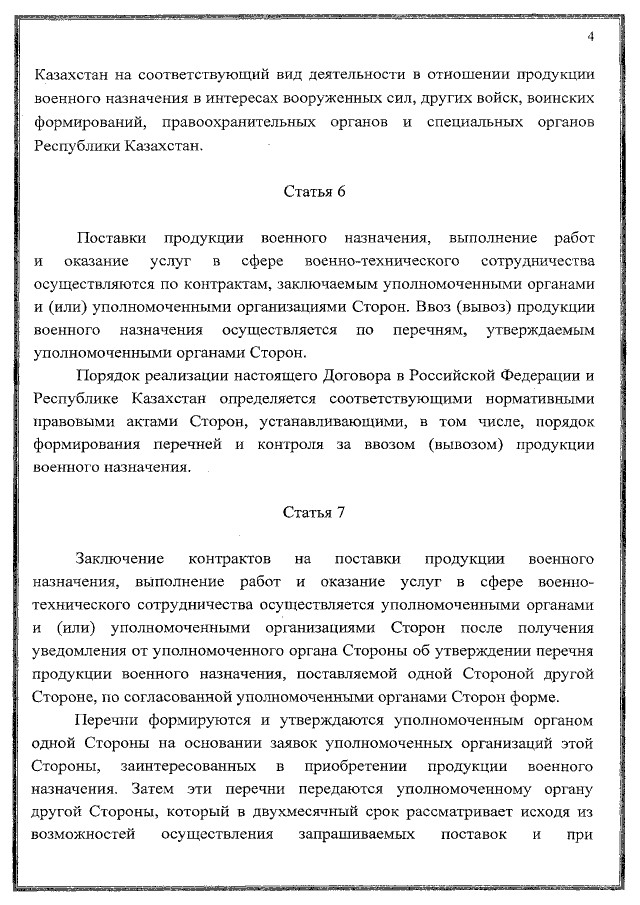 4

Казахстан на соответствующий вид деятельности в отношении продукции военного назначения в интересах вооруженных сил, других войск, воинских формирований, правоохранительных органов и специальных органов Республики Казахстан.

Статья 6

Поставки продукции военного назначения, выполнение работ и оказание услуг в сфере военно-технического сотрудничества осуществляются по контрактам, заключаемым уполномоченными органами и (или) уполномоченными организациями Сторон. Ввоз (вывоз) продукции военного назначения осуществляется по перечням, утверждаемым уполномоченными органами Сторон.

Порядок реализации настоящего Договора в Российской Федерации и Республике Казахстан определяется соответствующими нормативными правовыми актами Сторон, устанавливающими, в том числе, порядок формирования перечней и контроля за ввозом (вывозом) продукции военного назначения.

Статья 7

Заключение контрактов на поставки продукции военного назначения, выполнение работ и оказание услуг в сфере военно-технического сотрудничества осуществляется уполномоченными органами и (или) уполномоченными организациями Сторон после получения уведомления от уполномоченного органа Стороны об утверждении перечня продукции военного назначения, поставляемой одной Стороной другой Стороне, по согласованной уполномоченными органами Сторон форме.

Перечни формируются и утверждаются уполномоченным органом одной Стороны на основании заявок уполномоченных организаций этой Стороны, заинтересованных в приобретении продукции военного назначения. Затем эти перечни передаются уполномоченному органу другой Стороны, который в двухмесячный срок рассматривает исходя из возможностей осуществления запрашиваемых поставок и при